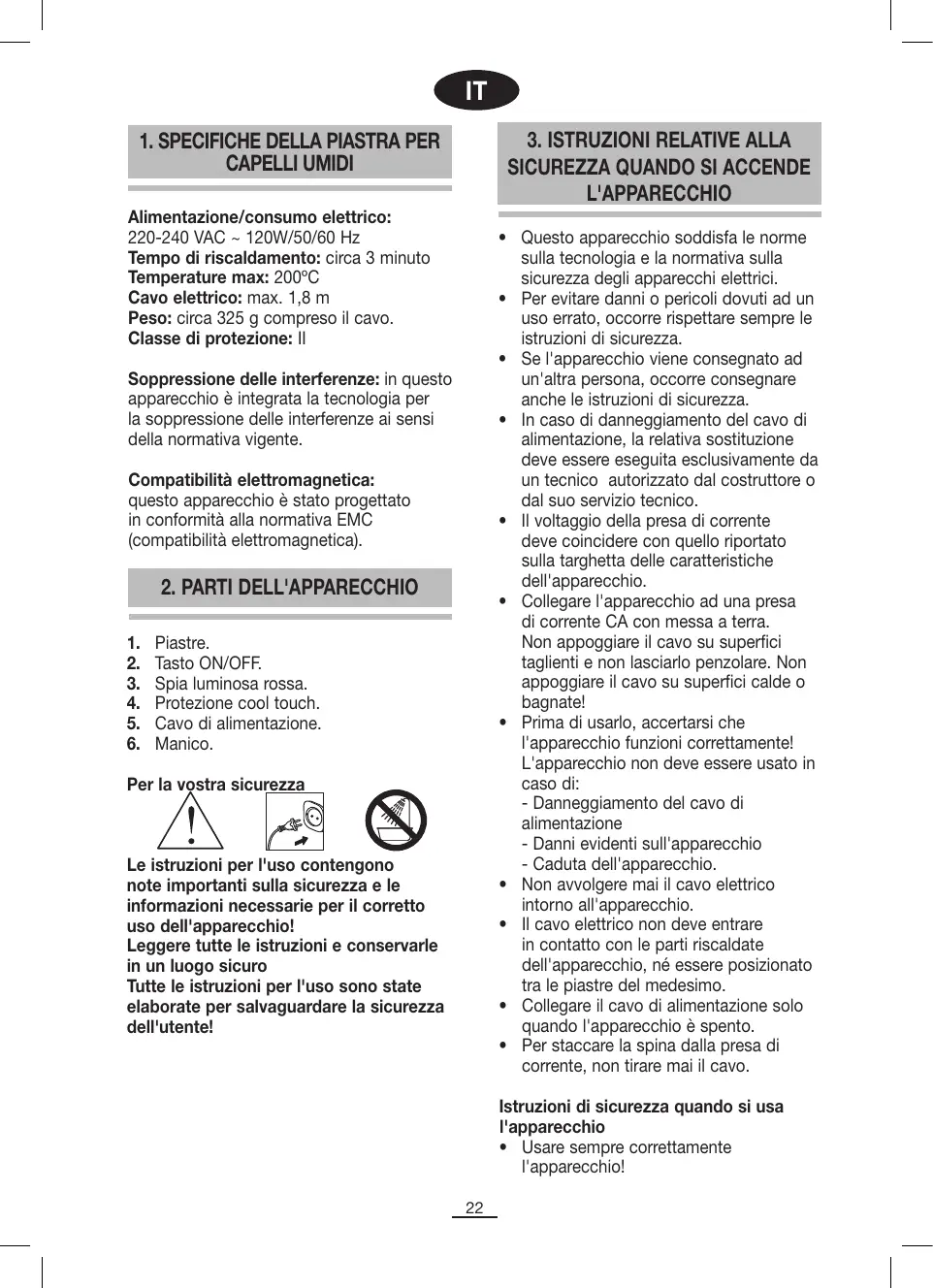 IT

1. SPECIFICHE DELLA PIASTRA PER CAPELLI UMIDI

Alimentazione/consumo elettrico: 220-240 VAC ~ 120W/50/60 Hz
Tempo di riscaldamento: circa 3 minuto
Temperature max: 200ºC
Cavo elettrico: max. 1,8 m
Peso: circa 325 g compreso il cavo.
Classe di protezione: II

Soppressione delle interferenze: in questo apparecchio è integrata la tecnologia per la soppressione delle interferenze ai sensi della normativa vigente.

Compatibilità elettromagnetica: questo apparecchio è stato progettato in conformità alla normativa EMC (compatibilità elettromagnetica).

2. PARTI DELL'APPARECCHIO

1. Piastre.
2. Tasto ON/OFF.
3. Spia luminosa rossa.
4. Protezione cool touch.
5. Cavo di alimentazione.
6. Manico.

Per la vostra sicurezza

Le istruzioni per l'uso contengono note importanti sulla sicurezza e le informazioni necessarie per il corretto uso dell'apparecchio!
Leggere tutte le istruzioni e conservarle in un luogo sicuro
Tutte le istruzioni per l'uso sono state elaborate per salvaguardare la sicurezza dell'utente!

3. ISTRUZIONI RELATIVE ALLA SICUREZZA QUANDO SI ACCENDE L'APPARECCHIO

• Questo apparecchio soddisfa le norme sulla tecnologia e la normativa sulla sicurezza degli apparecchi elettrici.
• Per evitare danni o pericoli dovuti ad un uso errato, occorre rispettare sempre le istruzioni di sicurezza.
• Se l'apparecchio viene consegnato ad un'altra persona, occorre consegnare anche le istruzioni di sicurezza.
• In caso di danneggiamento del cavo di alimentazione, la relativa sostituzione deve essere eseguita esclusivamente da un tecnico autorizzato dal costruttore o dal suo servizio tecnico.
• Il voltaggio della presa di corrente deve coincidere con quello riportato sulla targhetta delle caratteristiche dell'apparecchio.
• Collegare l'apparecchio ad una presa di corrente CA con messa a terra. Non appoggiare il cavo su superfici taglienti e non lasciarlo penzolare. Non appoggiare il cavo su superfici calde o bagnate!
• Prima di usarlo, accertarsi che l'apparecchio funzioni correttamente! L'apparecchio non deve essere usato in caso di:
- Danneggiamento del cavo di alimentazione
- Danni evidenti sull'apparecchio
- Caduta dell'apparecchio.
• Non avvolgere mai il cavo elettrico intorno all'apparecchio.
• Il cavo elettrico non deve entrare in contatto con le parti riscaldate dell'apparecchio, né essere posizionato tra le piastre del medesimo.
• Collegare il cavo di alimentazione solo quando l'apparecchio è spento.
• Per staccare la spina dalla presa di corrente, non tirare mai il cavo.

Istruzioni di sicurezza quando si usa l'apparecchio
• Usare sempre correttamente l'apparecchio!

22